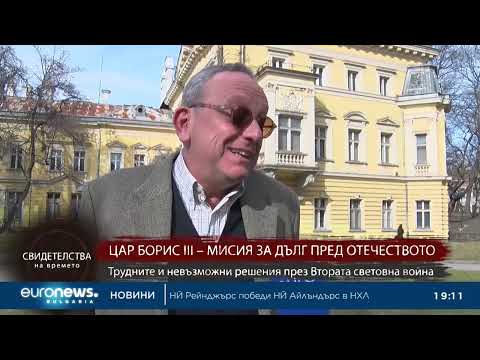 СВИДЕТЕЛСТВА
на времето

ЦАР БОРИС III – МИСИЯ ЗА ДЪЛГ ПРЕД ОТЕЧЕСТВОТО

Трудните и невъзможни решения през Втората световна война

euronews. BULGARIA

НОВИНИ

НЙ Рейнджърс победи НЙ Айлъндърс в НХЛ

19:11